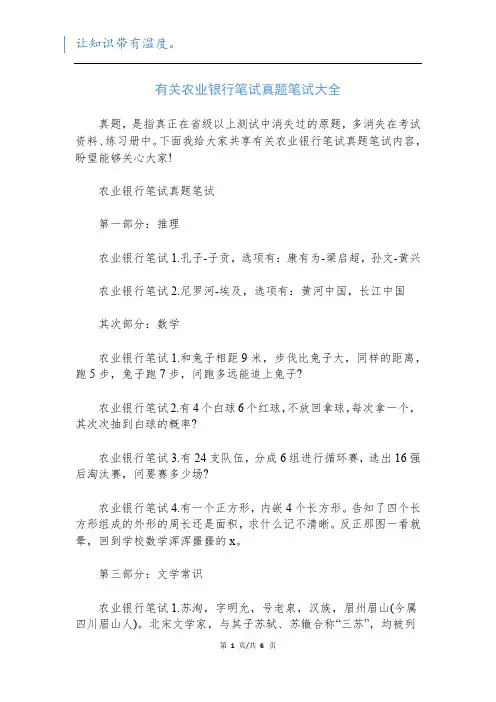 让知识带有温度。

有关农业银行笔试真题笔试大全

真题，是指真正在省级以上测试中消失过的原题，多消失在考试资料、练习册中。下面我给大家共享有关农业银行笔试真题笔试内容，盼望能够关心大家!

农业银行笔试真题笔试

第一部分：推理

农业银行笔试1.孔子-子贡，选项有：康有为-梁启超，孙文-黄兴

农业银行笔试2.尼罗河-埃及，选项有：黄河中国，长江中国

其次部分：数学

农业银行笔试1.和兔子相距9米，步伐比兔子大，同样的距离，跑5步，兔子跑7步，问跑多远能追上兔子?

农业银行笔试2.有4个白球6个红球，不放回拿球，每次拿一个，其次次抽到白球的概率?

农业银行笔试3.有24支队伍，分成6组进行循环赛，选出16强后淘汰赛，问要赛多少场?

农业银行笔试4.有一个正方形，内嵌4个长方形。告知了四个长方形组成的外形的周长还是面积，求什么记不清晰。反正那图一看就晕，回到学校数学浑浑噩噩的x。

第三部分：文学常识

农业银行笔试1.苏洵，字明允，号老泉，汉族，眉州眉山(今属四川眉山人)。北宋文学家，与其子苏轼、苏辙合称“三苏”，均被列

第 1 页/共 6 页